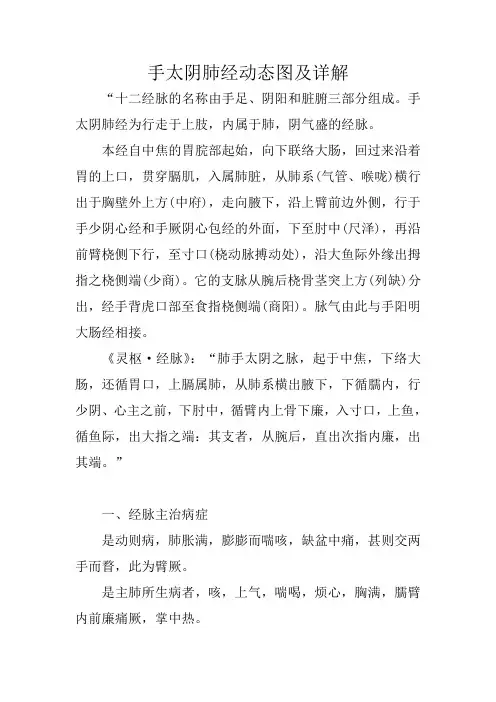 手太阴肺经动态图及详解

“十二经脉的名称由手足、阴阳和脏腑三部分组成。手太阴肺经为行走于上肢，内属于肺，阴气盛的经脉。

本经自中焦的胃脘部起始，向下联络大肠，回过来沿着胃的上口，贯穿膈肌，入属肺脏，从肺系(气管、喉咙)横行出于胸壁外上方(中府)，走向腋下，沿上臂前边外侧，行于手少阴心经和手厥阴心包经的外面，下至肘中(尺泽)，再沿前臂桡侧下行，至寸口(桡动脉搏动处)，沿大鱼际外缘出拇指之桡侧端(少商)。它的支脉从腕后桡骨茎突上方(列缺)分出，经手背虎口部至食指桡侧端(商阳)。脉气由此与手阳明大肠经相接。

《灵枢·经脉》：“肺手太阴之脉，起于中焦，下络大肠，还循胃口，上膈属肺，从肺系横出腋下，下循臑内，行少阴、心主之前，下肘中，循臂内上骨下廉，入寸口，上鱼，循鱼际，出大指之端：其支者，从腕后，直出次指内廉，出其端。”

一、经脉主治病症

是动则病，肺胀满，膨膨而喘咳，缺盆中痛，甚则交两手而瞀，此为臂厥。

是主肺所生病者，咳，上气，喘喝，烦心，胸满，臑臂内前廉痛厥，掌中热。